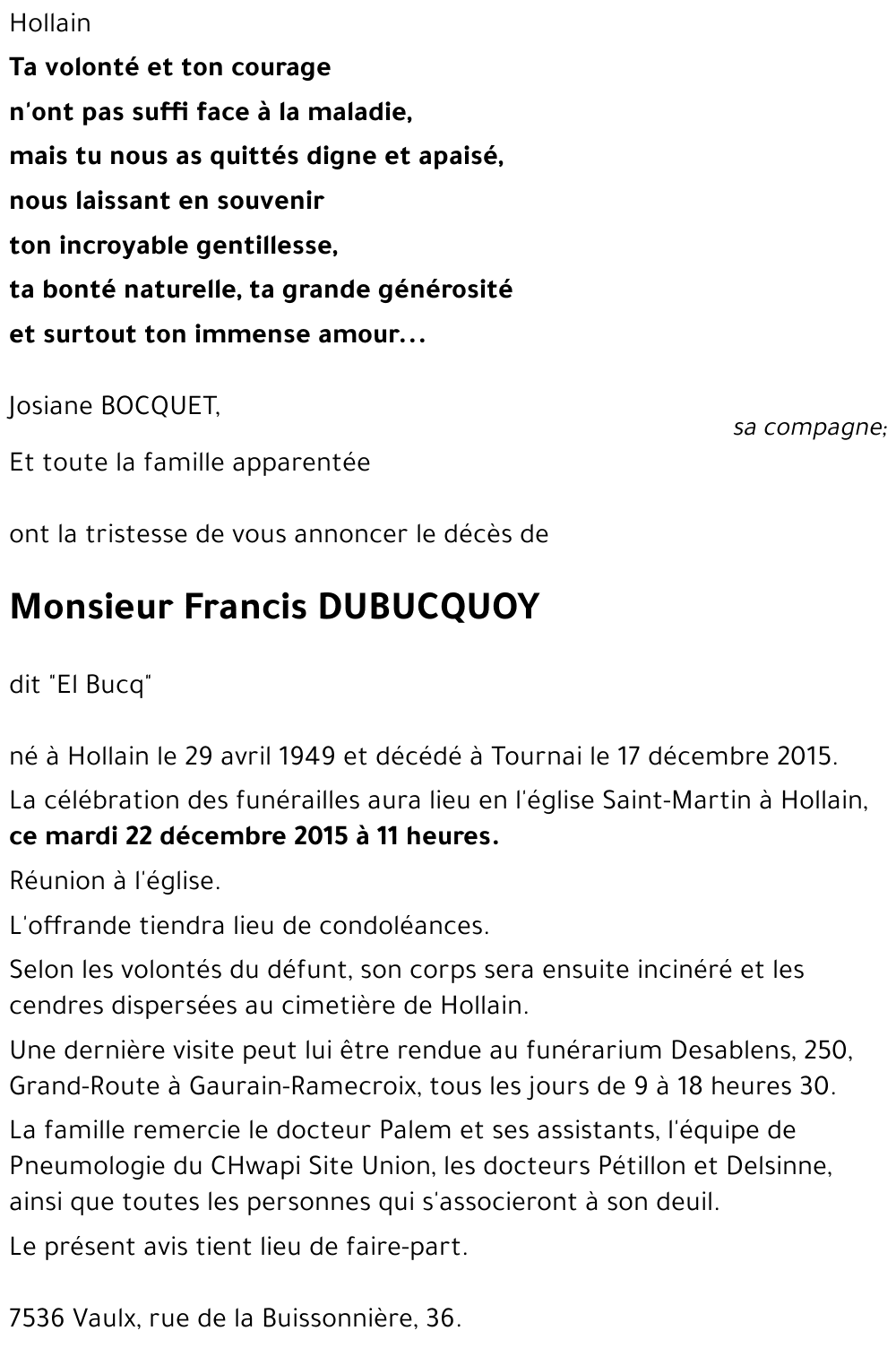 Hollain

Ta volonté et ton courage
n'ont pas suffi face à la maladie,
mais tu nous as quittés digne et apaisé,
nous laissant en souvenir
ton incroyable gentillesse,
ta bonté naturelle, ta grande générosité
et surtout ton immense amour...

Josiane BOCQUET, sa compagne;

Et toute la famille apparentée

ont la tristesse de vous annoncer le décès de

Monsieur Francis DUBUCQUOY

dit "El Bucq"

né à Hollain le 29 avril 1949 et décédé à Tournai le 17 décembre 2015.

La célébration des funérailles aura lieu en l'église Saint-Martin à Hollain, ce mardi 22 décembre 2015 à 11 heures.

Réunion à l'église.

L'offrande tiendra lieu de condoléances.

Selon les volontés du défunt, son corps sera ensuite incinéré et les cendres dispersées au cimetière de Hollain.

Une dernière visite peut lui être rendue au funérarium Desablens, 250, Grand-Route à Gaurain-Ramecroix, tous les jours de 9 à 18 heures 30.

La famille remercie le docteur Palem et ses assistants, l'équipe de Pneumologie du CHwapi Site Union, les docteurs Pétillon et Delsinne, ainsi que toutes les personnes qui s'associeront à son deuil.

Le présent avis tient lieu de faire-part.

7536 Vaulx, rue de la Buissonnière, 36.